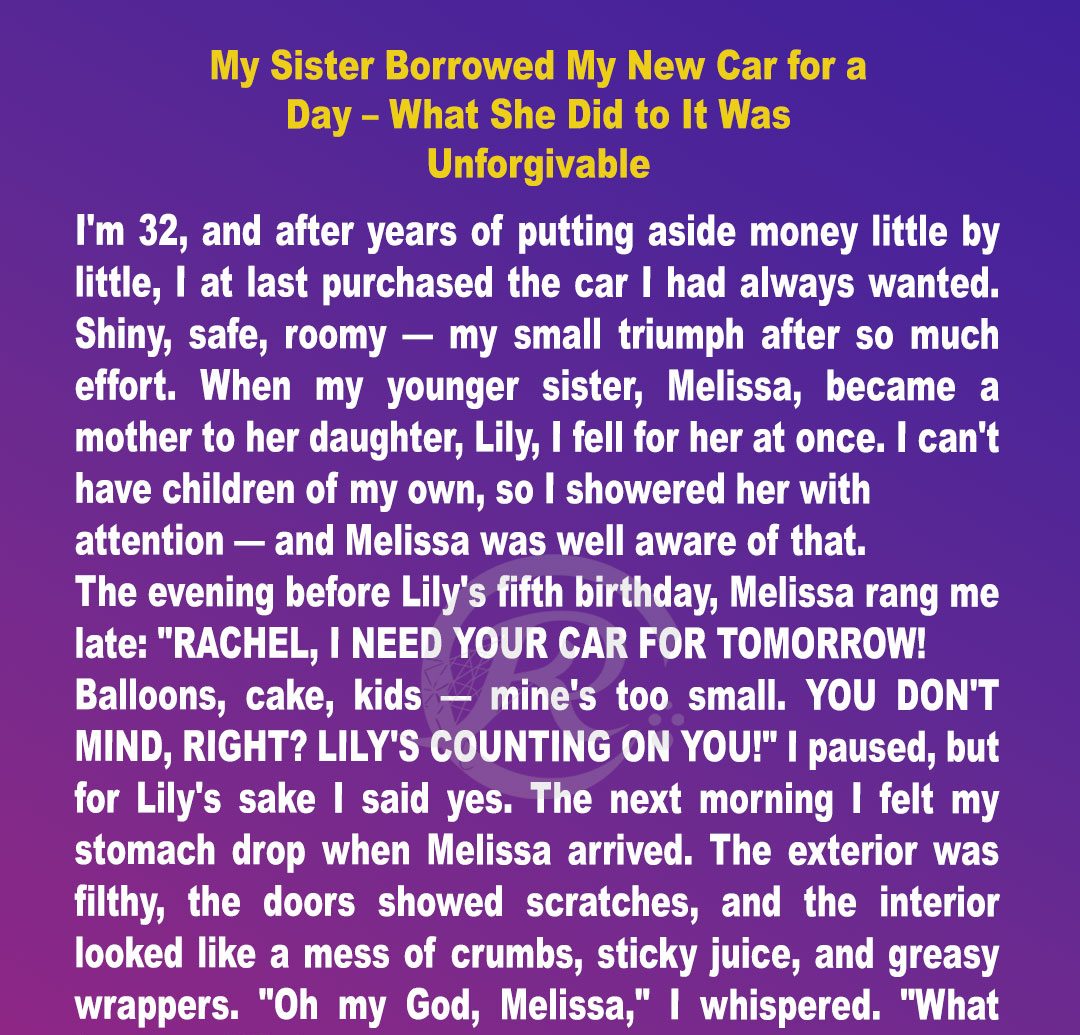 My Sister Borrowed My New Car for a Day – What She Did to It Was Unforgivable

I'm 32, and after years of putting aside money little by little, I at last purchased the car I had always wanted. Shiny, safe, roomy — my small triumph after so much effort. When my younger sister, Melissa, became a mother to her daughter, Lily, I fell for her at once. I can't have children of my own, so I showered her with attention — and Melissa was well aware of that.

The evening before Lily's fifth birthday, Melissa rang me late: "RACHEL, I NEED YOUR CAR FOR TOMORROW! Balloons, cake, kids — mine's too small. YOU DON'T MIND, RIGHT? LILY'S COUNTING ON YOU!" I paused, but for Lily's sake I said yes. The next morning I felt my stomach drop when Melissa arrived. The exterior was filthy, the doors showed scratches, and the interior looked like a mess of crumbs, sticky juice, and greasy wrappers. "Oh my God, Melissa," I whispered. "What